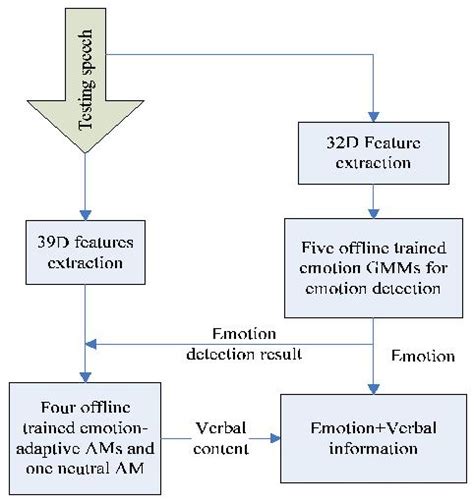 Testing speech

32D Feature extraction

39D features extraction

Five offline trained emotion GMMs for emotion detection

Emotion detection result

Emotion

Four offline trained emotion-adaptive AMs and one neutral AM

Verbal content

Emotion+Verbal information